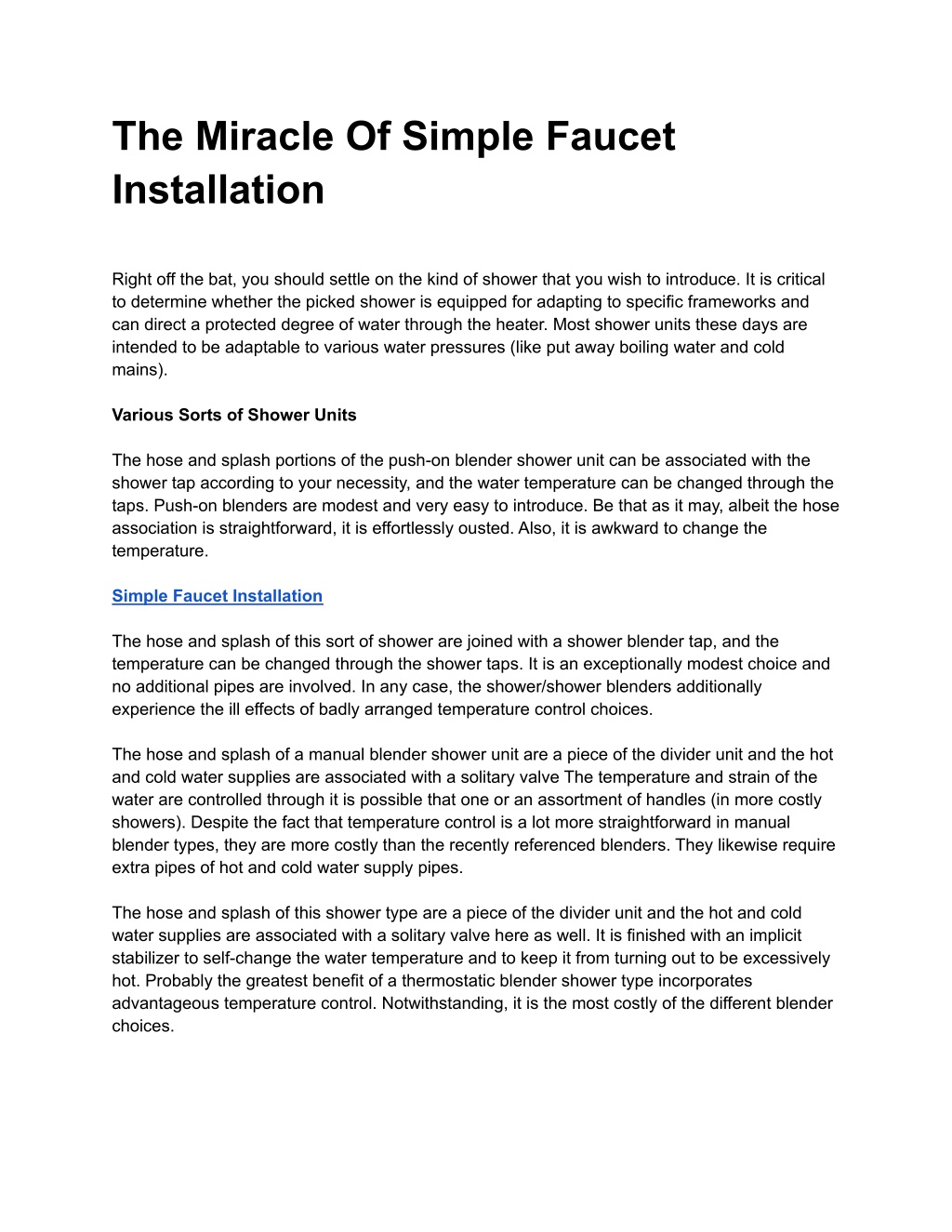 The Miracle Of Simple Faucet Installation

Right off the bat, you should settle on the kind of shower that you wish to introduce. It is critical to determine whether the picked shower is equipped for adapting to specific frameworks and can direct a protected degree of water through the heater. Most shower units these days are intended to be adaptable to various water pressures (like put away boiling water and cold mains).

Various Sorts of Shower Units

The hose and splash portions of the push-on blender shower unit can be associated with the shower tap according to your necessity, and the water temperature can be changed through the taps. Push-on blenders are modest and very easy to introduce. Be that as it may, albeit the hose association is straightforward, it is effortlessly ousted. Also, it is awkward to change the temperature.

Simple Faucet Installation

The hose and splash of this sort of shower are joined with a shower blender tap, and the temperature can be changed through the shower taps. It is an exceptionally modest choice and no additional pipes are involved. In any case, the shower/shower blenders additionally experience the ill effects of badly arranged temperature control choices.

The hose and splash of a manual blender shower unit are a piece of the divider unit and the hot and cold water supplies are associated with a solitary valve The temperature and strain of the water are controlled through it is possible that one or an assortment of handles (in more costly showers). Despite the fact that temperature control is a lot more straightforward in manual blender types, they are more costly than the recently referenced blenders. They likewise require extra pipes of hot and cold water supply pipes.

The hose and splash of this shower type are a piece of the divider unit and the hot and cold water supplies are associated with a solitary valve here as well. It is finished with an implicit stabilizer to self-change the water temperature and to keep it from turning out to be excessively hot. Probably the greatest benefit of a thermostatic blender shower type incorporates advantageous temperature control. Notwithstanding, it is the most costly of the different blender choices.